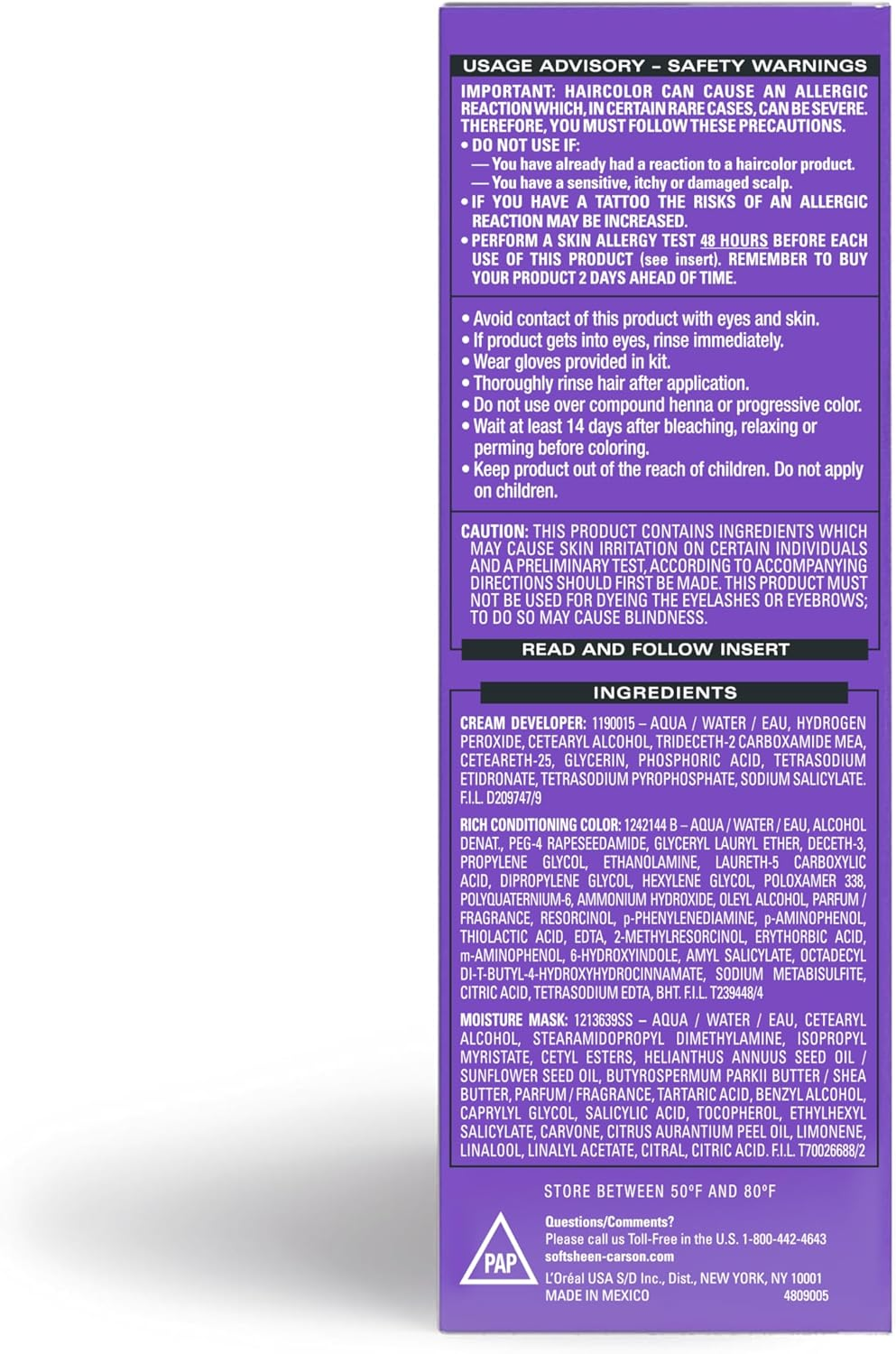 USAGE ADVISORY – SAFETY WARNINGS

IMPORTANT: HAIRCOLOR CAN CAUSE AN ALLERGIC REACTION WHICH, IN CERTAIN RARE CASES, CAN BE SEVERE. THEREFORE, YOU MUST FOLLOW THESE PRECAUTIONS.
• DO NOT USE IF:
— You have already had a reaction to a haircolor product.
— You have a sensitive, itchy or damaged scalp.
• IF YOU HAVE A TATTOO THE RISKS OF AN ALLERGIC REACTION MAY BE INCREASED.
• PERFORM A SKIN ALLERGY TEST 48 HOURS BEFORE EACH USE OF THIS PRODUCT (see insert). REMEMBER TO BUY YOUR PRODUCT 2 DAYS AHEAD OF TIME.

• Avoid contact of this product with eyes and skin.
• If product gets into eyes, rinse immediately.
• Wear gloves provided in kit.
• Thoroughly rinse hair after application.
• Do not use over compound henna or progressive color.
• Wait at least 14 days after bleaching, relaxing or perming before coloring.
• Keep product out of the reach of children. Do not apply on children.

CAUTION: THIS PRODUCT CONTAINS INGREDIENTS WHICH MAY CAUSE SKIN IRRITATION ON CERTAIN INDIVIDUALS AND A PRELIMINARY TEST, ACCORDING TO ACCOMPANYING DIRECTIONS SHOULD FIRST BE MADE. THIS PRODUCT MUST NOT BE USED FOR DYEING THE EYELASHES OR EYEBROWS; TO DO SO MAY CAUSE BLINDNESS.

READ AND FOLLOW INSERT

INGREDIENTS

CREAM DEVELOPER: 1190015 – AQUA / WATER / EAU, HYDROGEN PEROXIDE, CETEARYL ALCOHOL, TRIDECETH-2 CARBOXAMIDE MEA, CETEARETH-25, GLYCERIN, PHOSPHORIC ACID, TETRASODIUM ETIDRONATE, TETRASODIUM PYROPHOSPHATE, SODIUM SALICYLATE. F.I.L. D209747/9

RICH CONDITIONING COLOR: 1242144 B – AQUA / WATER / EAU, ALCOHOL DENAT., PEG-4 RAPESEEDAMIDE, GLYCERYL LAURYL ETHER, DECETH-3, PROPYLENE GLYCOL, ETHANOLAMINE, LAURETH-5 CARBOXYLIC ACID, DIPROPYLENE GLYCOL, HEXYLENE GLYCOL, POLOXAMER 338, POLYQUATERNIUM-6, AMMONIUM HYDROXIDE, OLEYL ALCOHOL, PARFUM / FRAGRANCE, RESORCINOL, p-PHENYLENEDIAMINE, p-AMINOPHENOL, THIOLACTIC ACID, EDTA, 2-METHYLRESORCINOL, ERYTHORBIC ACID, m-AMINOPHENOL, 6-HYDROXYINDOLE, AMYL SALICYLATE, OCTADECYL DI-T-BUTYL-4-HYDROXYHYDROCINNAMATE, SODIUM METABISULFITE, CITRIC ACID, TETRASODIUM EDTA, BHT. F.I.L. T239448/4

MOISTURE MASK: 1213639SS – AQUA / WATER / EAU, CETEARYL ALCOHOL, STEARAMIDOPROPYL DIMETHYLAMINE, ISOPROPYL MYRISTATE, CETYL ESTERS, HELIANTHUS ANNUUS SEED OIL / SUNFLOWER SEED OIL, BUTYROSPERMUM PARKII BUTTER / SHEA BUTTER, PARFUM / FRAGRANCE, TARTARIC ACID, BENZYL ALCOHOL, CAPRYLYL GLYCOL, SALICYLIC ACID, TOCOPHEROL, ETHYLHEXYL SALICYLATE, CARVONE, CITRUS AURANTIUM PEEL OIL, LIMONENE, LINALOOL, LINALYL ACETATE, CITRAL, CITRIC ACID. F.I.L. T70026688/2

STORE BETWEEN 50°F AND 80°F

PAP

Questions/Comments?
Please call us Toll-Free in the U.S. 1-800-442-4643
softsheen-carson.com
L'Oréal USA S/D Inc., Dist., NEW YORK, NY 10001
MADE IN MEXICO 4809005